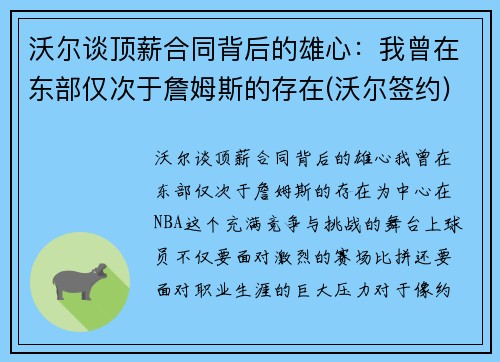 沃尔谈顶薪合同背后的雄心：我曾在东部仅次于詹姆斯的存在(沃尔签约)

沃尔谈顶薪合同背后的雄心我曾在东部仅次于詹姆斯的存在为中心在NBA这个充满竞争与挑战的舞台上球员不仅要面对激烈的赛场比拼还要面对职业生涯的巨大压力对于像约